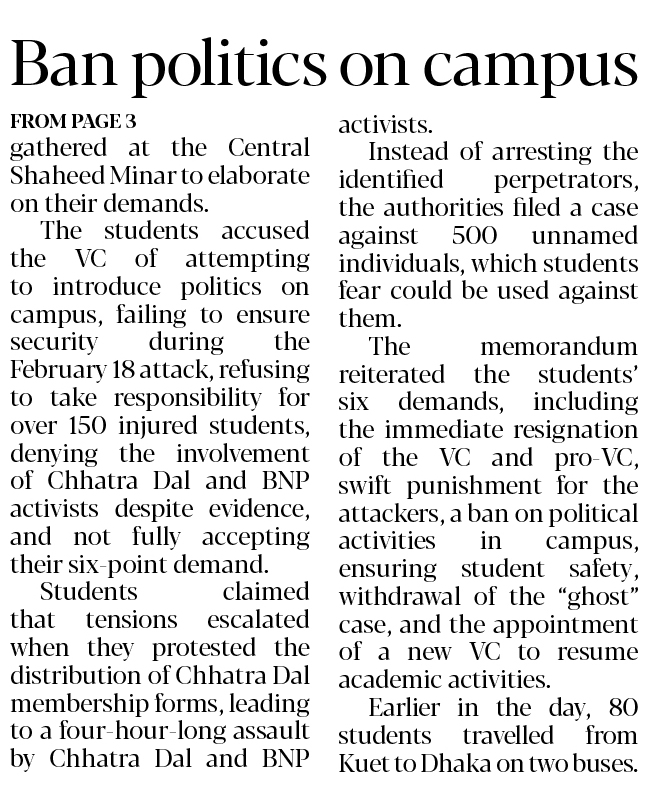 Ban politics on campus

FROM PAGE 3

gathered at the Central Shaheed Minar to elaborate on their demands.

The students accused the VC of attempting to introduce politics on campus, failing to ensure security during the February 18 attack, refusing to take responsibility for over 150 injured students, denying the involvement of Chhatra Dal and BNP activists despite evidence, and not fully accepting their six-point demand.

Students claimed that tensions escalated when they protested the distribution of Chhatra Dal membership forms, leading to a four-hour-long assault by Chhatra Dal and BNP activists.

Instead of arresting the identified perpetrators, the authorities filed a case against 500 unnamed individuals, which students fear could be used against them.

The memorandum reiterated the students' six demands, including the immediate resignation of the VC and pro-VC, swift punishment for the attackers, a ban on political activities in campus, ensuring student safety, withdrawal of the "ghost" case, and the appointment of a new VC to resume academic activities.

Earlier in the day, 80 students travelled from Kuet to Dhaka on two buses.